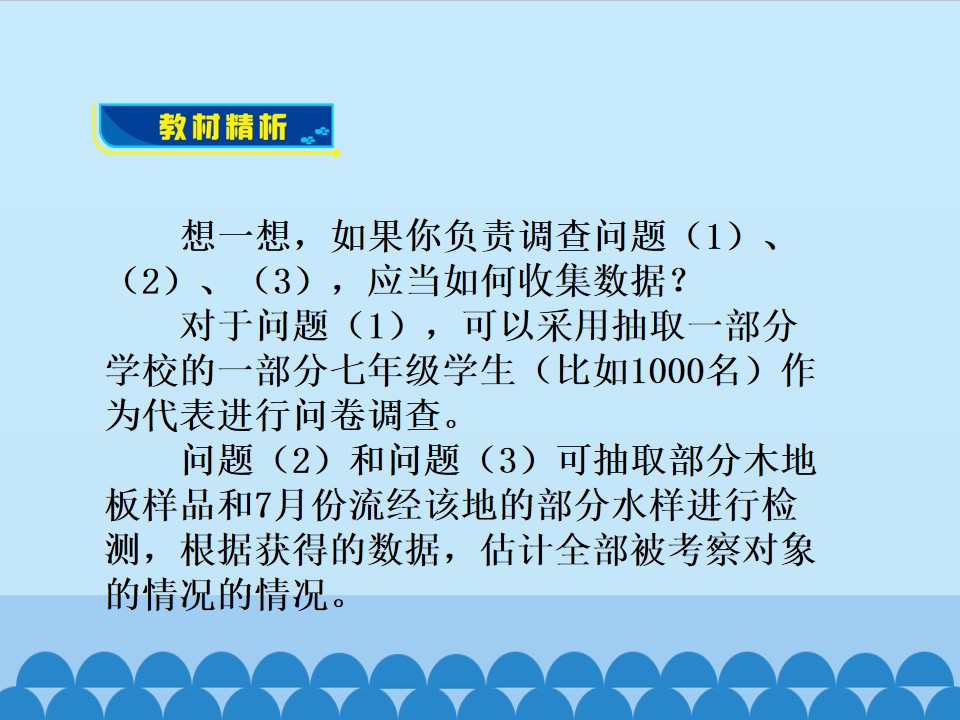 教材精析

想一想，如果你负责调查问题（1）、（2）、（3），应当如何收集数据？

对于问题（1），可以采用抽取一部分学校的一部分七年级学生（比如1000名）作为代表进行问卷调查。

问题（2）和问题（3）可抽取部分木地板样品和7月份流经该地的部分水样进行检测，根据获得的数据，估计全部被考察对象的情况的情况。